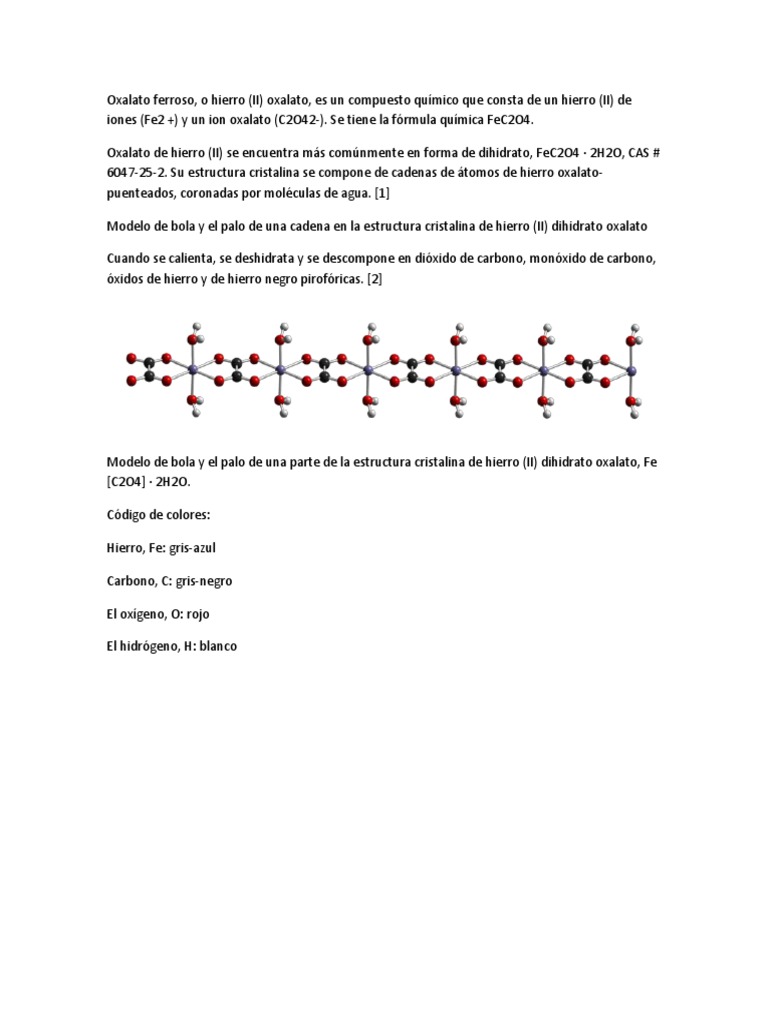 Oxalato ferroso, o hierro (II) oxalato, es un compuesto químico que consta de un hierro (II) de iones (Fe2 +) y un ion oxalato (C2O42-). Se tiene la fórmula química FeC2O4.

Oxalato de hierro (II) se encuentra más comúnmente en forma de dihidrato, FeC2O4 · 2H2O, CAS # 6047-25-2. Su estructura cristalina se compone de cadenas de átomos de hierro oxalato-puenteados, coronadas por moléculas de agua. [1]

Modelo de bola y el palo de una cadena en la estructura cristalina de hierro (II) dihidrato oxalato

Cuando se calienta, se deshidrata y se descompone en dióxido de carbono, monóxido de carbono, óxidos de hierro y de hierro negro pirofóricas. [2]

Modelo de bola y el palo de una parte de la estructura cristalina de hierro (II) dihidrato oxalato, Fe [C2O4] · 2H2O.

Código de colores:

Hierro, Fe: gris-azul

Carbono, C: gris-negro

El oxígeno, O: rojo

El hidrógeno, H: blanco